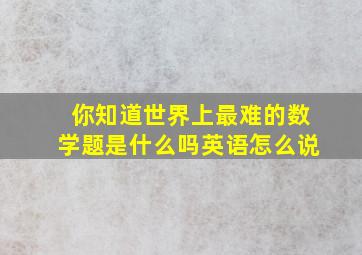 你知道世界上最难的数学题是什么吗英语怎么说